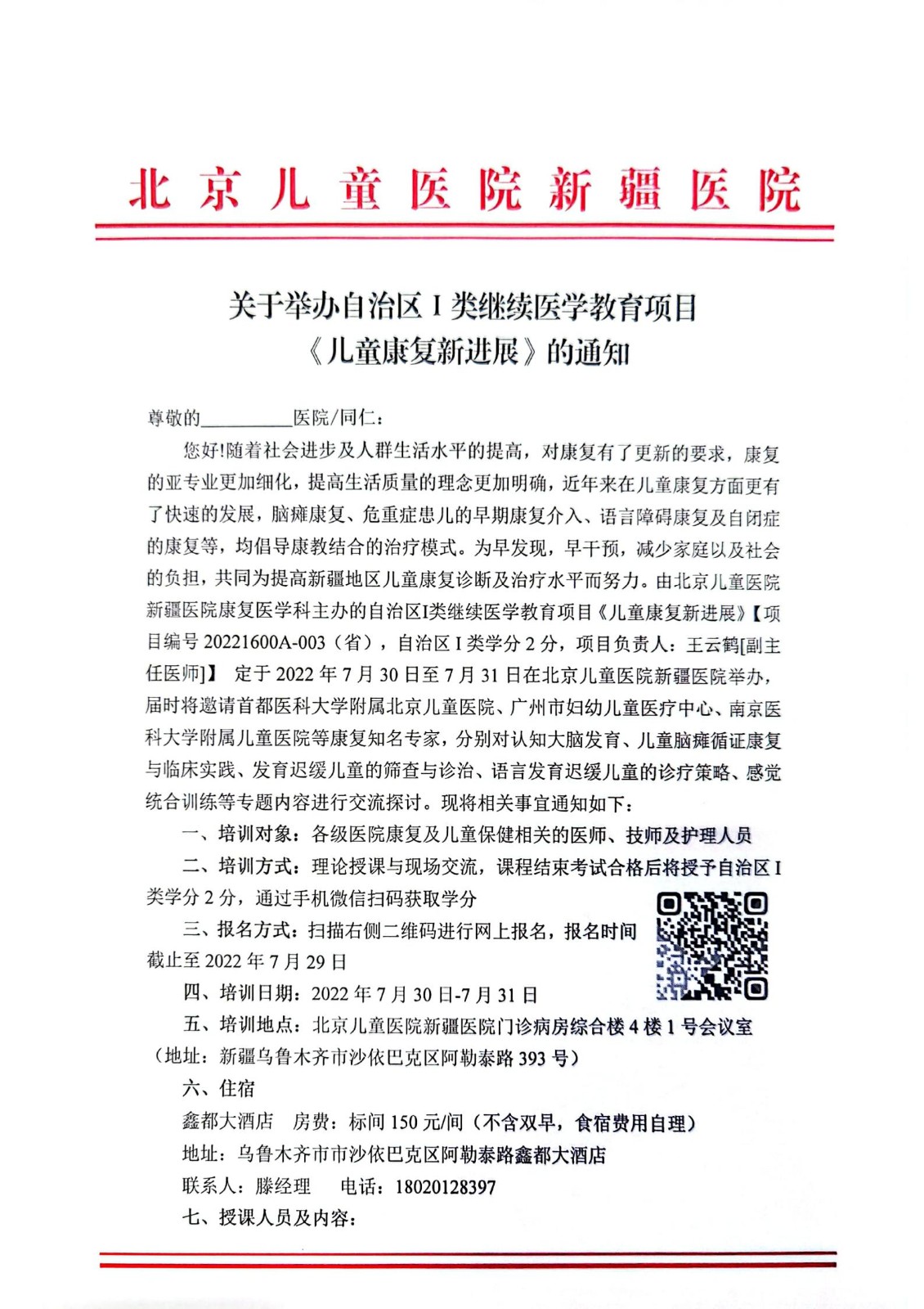 北京儿童医院新疆医院

关于举办自治区 I 类继续医学教育项目
《儿童康复新进展》的通知

尊敬的__________医院/同仁：

您好!随着社会进步及人群生活水平的提高，对康复有了更新的要求，康复的亚专业更加细化，提高生活质量的理念更加明确，近年来在儿童康复方面更有了快速的发展，脑瘫康复、危重症患儿的早期康复介入、语言障碍康复及自闭症的康复等，均倡导康教结合的治疗模式。为早发现，早干预，减少家庭以及社会的负担，共同为提高新疆地区儿童康复诊断及治疗水平而努力。由北京儿童医院新疆医院康复医学科主办的自治区I类继续医学教育项目《儿童康复新进展》【项目编号 20221600A-003（省），自治区 I 类学分 2 分，项目负责人：王云鹤[副主任医师]】 定于 2022 年 7 月 30 日至 7 月 31 日在北京儿童医院新疆医院举办，届时将邀请首都医科大学附属北京儿童医院、广州市妇幼儿童医疗中心、南京医科大学附属儿童医院等康复知名专家，分别对认知大脑发育、儿童脑瘫循证康复与临床实践、发育迟缓儿童的筛查与诊治、语言发育迟缓儿童的诊疗策略、感觉统合训练等专题内容进行交流探讨。现将相关事宜通知如下：

一、培训对象：各级医院康复及儿童保健相关的医师、技师及护理人员

二、培训方式：理论授课与现场交流，课程结束考试合格后将授予自治区 I 类学分 2 分，通过手机微信扫码获取学分

三、报名方式：扫描右侧二维码进行网上报名，报名时间截止至 2022 年 7 月 29 日

四、培训日期：2022 年 7 月 30 日-7 月 31 日

五、培训地点：北京儿童医院新疆医院门诊病房综合楼 4 楼 1 号会议室（地址：新疆乌鲁木齐市沙依巴克区阿勒泰路 393 号）

六、住宿

鑫都大酒店　房费：标间 150 元/间（不含双早，食宿费用自理）

地址：乌鲁木齐市市沙依巴克区阿勒泰路鑫都大酒店

联系人：滕经理　电话：18020128397

七、授课人员及内容：